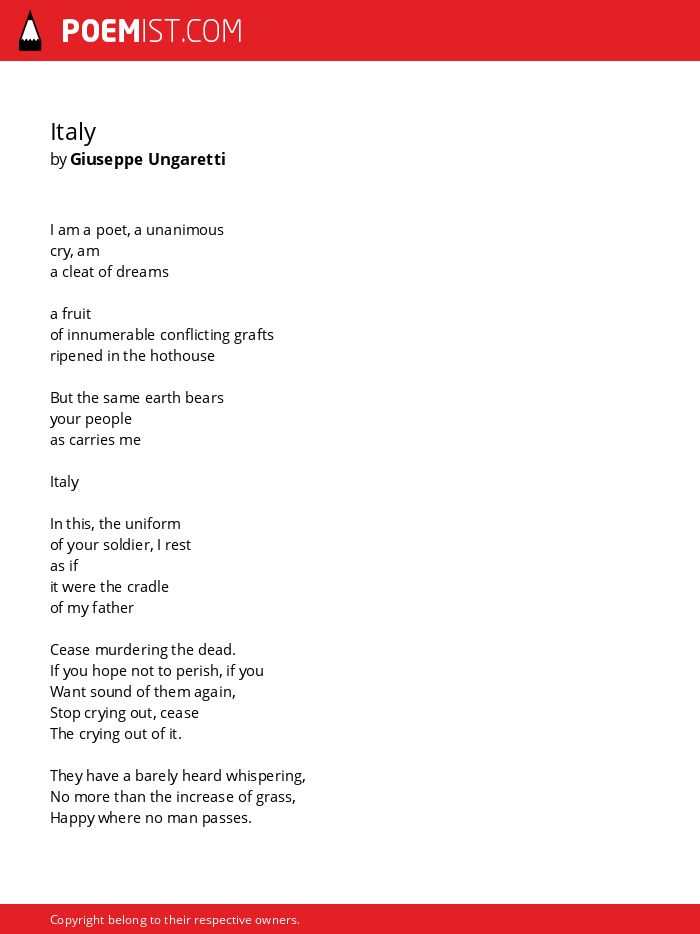 POEMIST.COM

Italy
by Giuseppe Ungaretti

I am a poet, a unanimous
cry, am
a cleat of dreams

a fruit
of innumerable conflicting grafts
ripened in the hothouse

But the same earth bears
your people
as carries me

Italy

In this, the uniform
of your soldier, I rest
as if
it were the cradle
of my father

Cease murdering the dead.
If you hope not to perish, if you
Want sound of them again,
Stop crying out, cease
The crying out of it.

They have a barely heard whispering,
No more than the increase of grass,
Happy where no man passes.

Copyright belong to their respective owners.